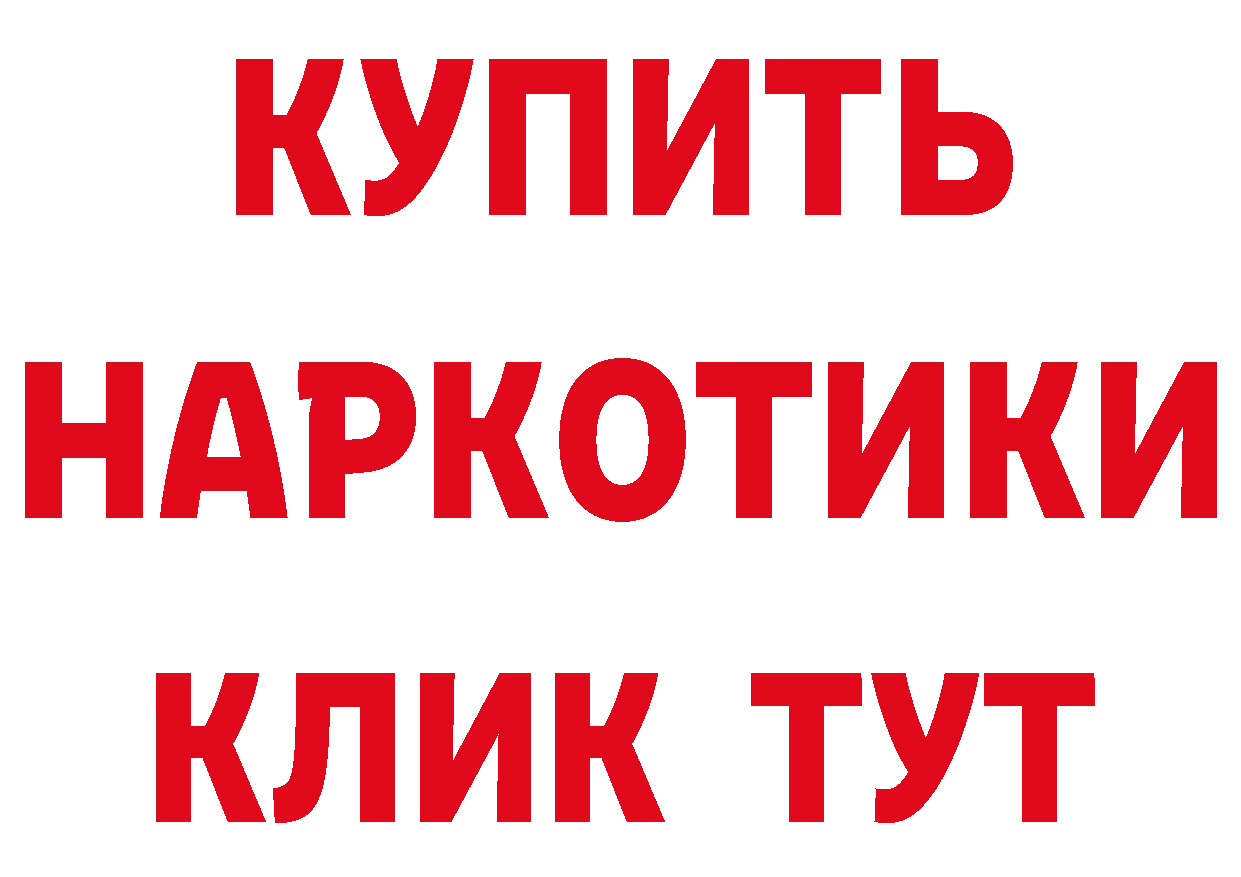 КУПИТЬ
НАРКОТИКИ
КЛИК ТУТ